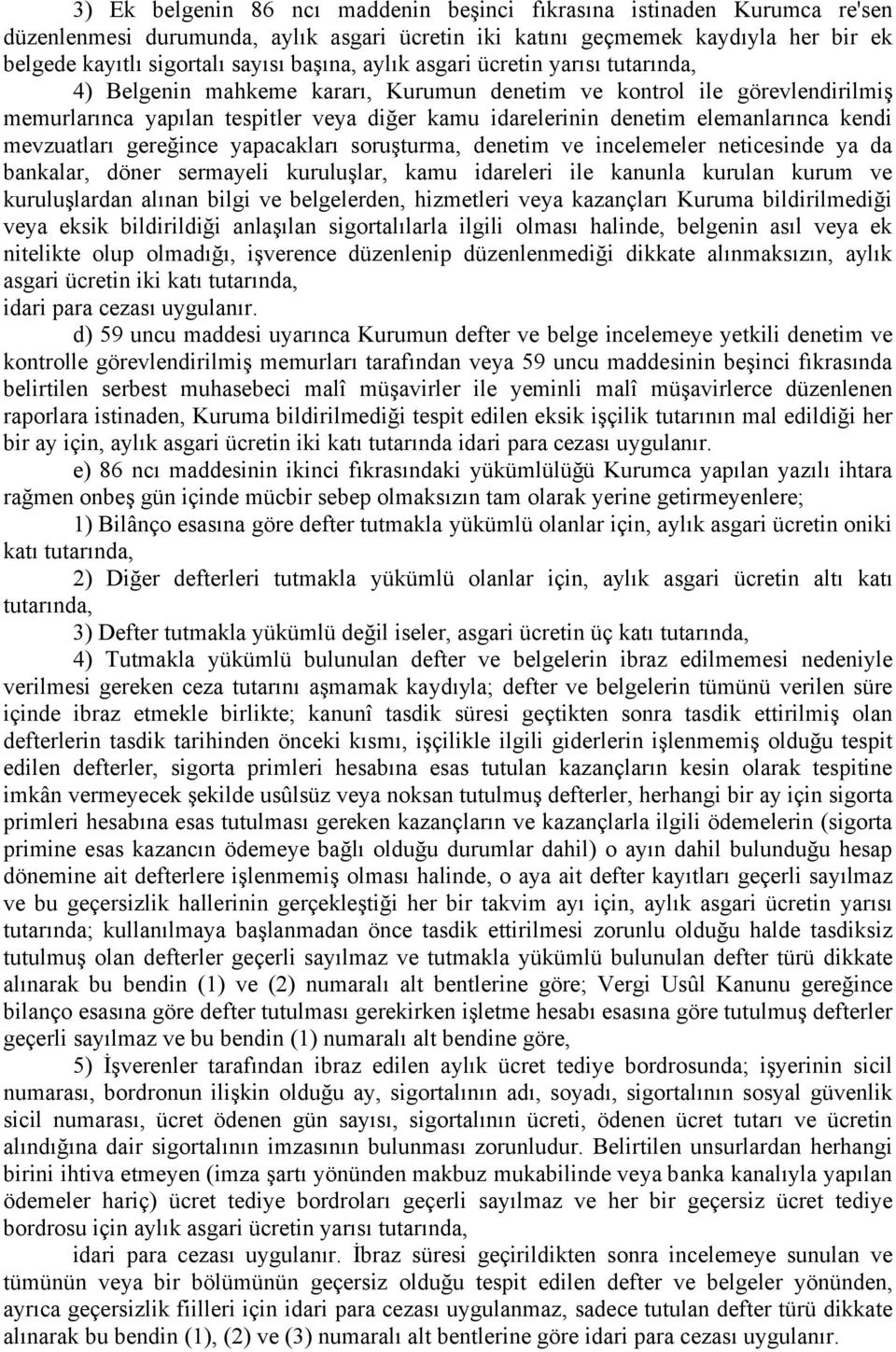 3) Ek belgenin 86 ncı maddenin beşinci fıkrasına istinaden Kurumca re'sen düzenlenmesi durumunda, aylık asgari ücretin iki katını geçmemek kaydıyla her bir ek belgede kayıtlı sigortalı sayısı başına, aylık asgari ücretin yarısı tutarında,

4) Belgenin mahkeme kararı, Kurumun denetim ve kontrol ile görevlendirilmiş memurlarınca yapılan tespitler veya diğer kamu idarelerinin denetim elemanlarınca kendi mevzuatları gereğince yapacakları soruşturma, denetim ve incelemeler neticesinde ya da bankalar, döner sermayeli kuruluşlar, kamu idareleri ile kanunla kurulan kurum ve kuruluşlardan alınan bilgi ve belgelerden, hizmetleri veya kazançları Kuruma bildirilmediği veya eksik bildirildiği anlaşılan sigortalılarla ilgili olması halinde, belgenin asıl veya ek nitelikte olup olmadığı, işverence düzenlenip düzenlenmediği dikkate alınmaksızın, aylık asgari ücretin iki katı tutarında,

idari para cezası uygulanır.

d) 59 uncu maddesi uyarınca Kurumun defter ve belge incelemeye yetkili denetim ve kontrolle görevlendirilmiş memurları tarafından veya 59 uncu maddesinin beşinci fıkrasında belirtilen serbest muhasebeci malî müşavirler ile yeminli malî müşavirlerce düzenlenen raporlara istinaden, Kuruma bildirilmediği tespit edilen eksik işçilik tutarının mal edildiği her bir ay için, aylık asgari ücretin iki katı tutarında idari para cezası uygulanır.

e) 86 ncı maddesinin ikinci fıkrasındaki yükümlülüğü Kurumca yapılan yazılı ihtara rağmen onbeş gün içinde mücbir sebep olmaksızın tam olarak yerine getirmeyenlere;

1) Bilânço esasına göre defter tutmakla yükümlü olanlar için, aylık asgari ücretin oniki katı tutarında,

2) Diğer defterleri tutmakla yükümlü olanlar için, aylık asgari ücretin altı katı tutarında,

3) Defter tutmakla yükümlü değil iseler, asgari ücretin üç katı tutarında,

4) Tutmakla yükümlü bulunulan defter ve belgelerin ibraz edilmemesi nedeniyle verilmesi gereken ceza tutarını aşmamak kaydıyla; defter ve belgelerin tümünü verilen süre içinde ibraz etmekle birlikte; kanunî tasdik süresi geçtikten sonra tasdik ettirilmiş olan defterlerin tasdik tarihinden önceki kısmı, işçilikle ilgili giderlerin işlenmemiş olduğu tespit edilen defterler, sigorta primleri hesabına esas tutulan kazançların kesin olarak tespitine imkân vermeyecek şekilde usûlsüz veya noksan tutulmuş defterler, herhangi bir ay için sigorta primleri hesabına esas tutulması gereken kazançların ve kazançlarla ilgili ödemelerin (sigorta primine esas kazancın ödemeye bağlı olduğu durumlar dahil) o ayın dahil bulunduğu hesap dönemine ait defterlere işlenmemiş olması halinde, o aya ait defter kayıtları geçerli sayılmaz ve bu geçersizlik hallerinin gerçekleştiği her bir takvim ayı için, aylık asgari ücretin yarısı tutarında; kullanılmaya başlanmadan önce tasdik ettirilmesi zorunlu olduğu halde tasdiksiz tutulmuş olan defterler geçerli sayılmaz ve tutmakla yükümlü bulunulan defter türü dikkate alınarak bu bendin (1) ve (2) numaralı alt bentlerine göre; Vergi Usûl Kanunu gereğince bilanço esasına göre defter tutulması gerekirken işletme hesabı esasına göre tutulmuş defterler geçerli sayılmaz ve bu bendin (1) numaralı alt bendine göre,

5) İşverenler tarafından ibraz edilen aylık ücret tediye bordrosunda; işyerinin sicil numarası, bordronun ilişkin olduğu ay, sigortalının adı, soyadı, sigortalının sosyal güvenlik sicil numarası, ücret ödenen gün sayısı, sigortalının ücreti, ödenen ücret tutarı ve ücretin alındığına dair sigortalının imzasının bulunması zorunludur. Belirtilen unsurlardan herhangi birini ihtiva etmeyen (imza şartı yönünden makbuz mukabilinde veya banka kanalıyla yapılan ödemeler hariç) ücret tediye bordroları geçerli sayılmaz ve her bir geçersiz ücret tediye bordrosu için aylık asgari ücretin yarısı tutarında,

idari para cezası uygulanır. İbraz süresi geçirildikten sonra incelemeye sunulan ve tümünün veya bir bölümünün geçersiz olduğu tespit edilen defter ve belgeler yönünden, ayrıca geçersizlik fiilleri için idari para cezası uygulanmaz, sadece tutulan defter türü dikkate alınarak bu bendin (1), (2) ve (3) numaralı alt bentlerine göre idari para cezası uygulanır.